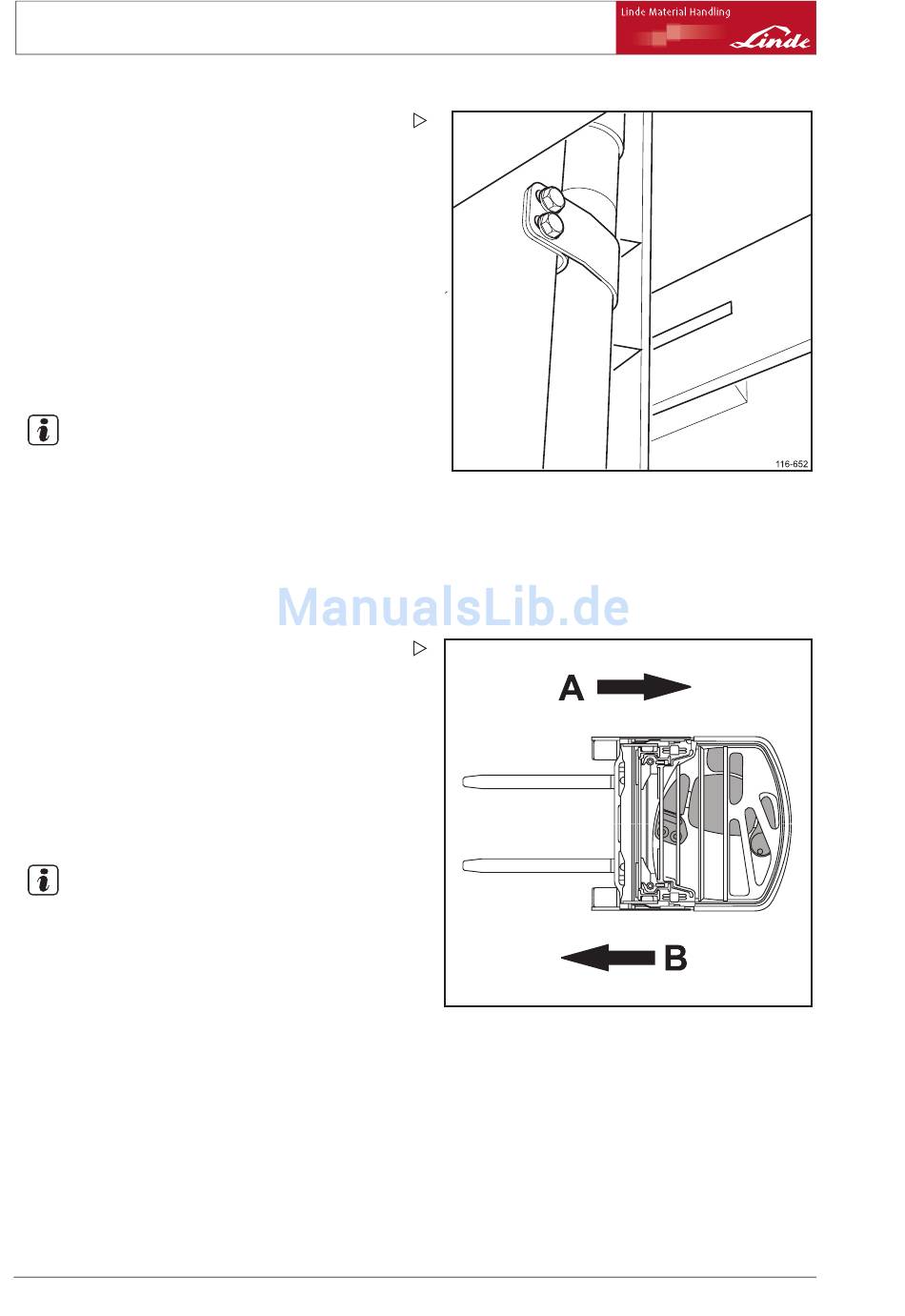 Linde Material Handling

Linde

116-652

ManualsLib.de

A

B